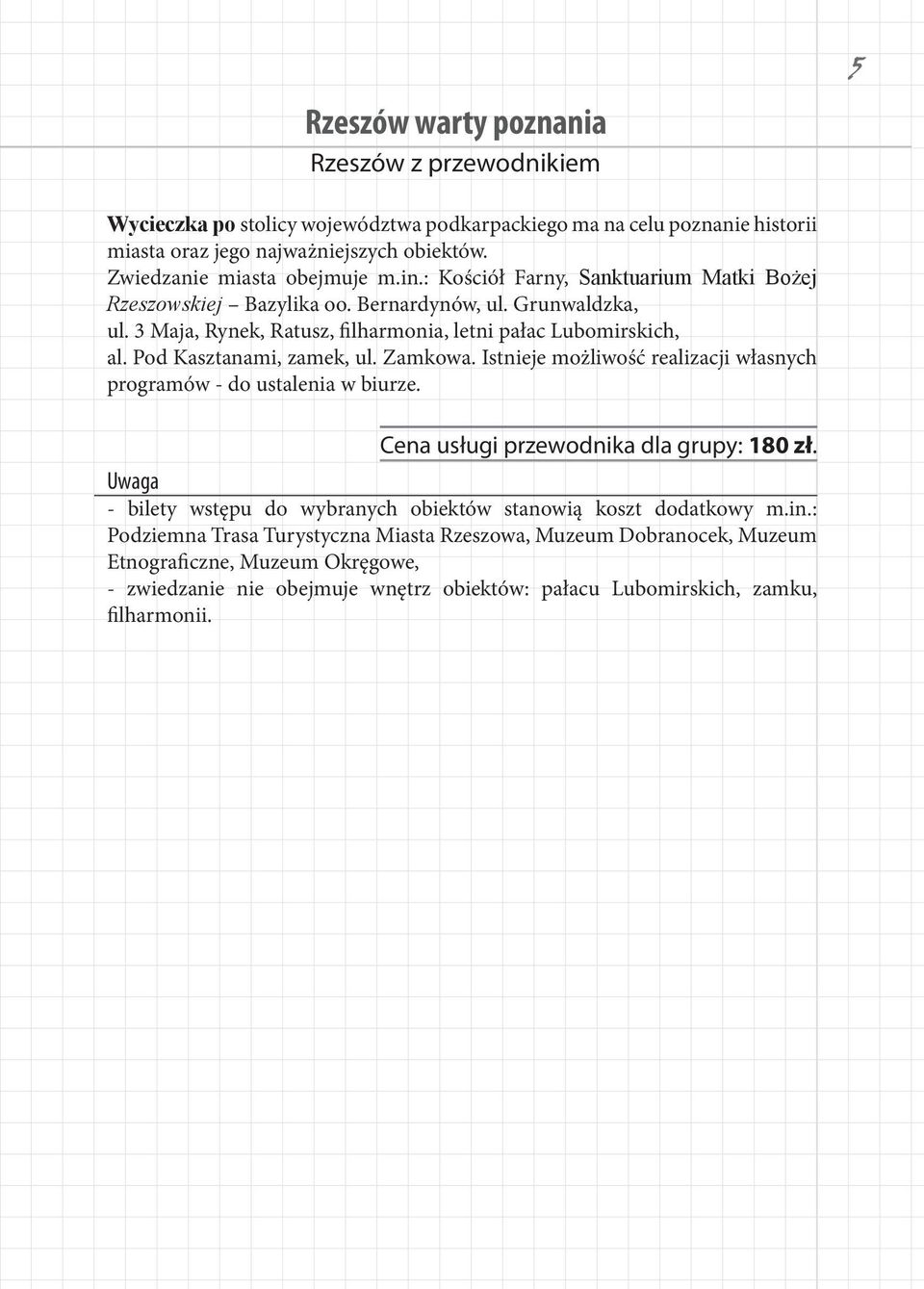 5

Rzeszów warty poznania

Rzeszów z przewodnikiem

Wycieczka po stolicy województwa podkarpackiego ma na celu poznanie historii miasta oraz jego najważniejszych obiektów.
Zwiedzanie miasta obejmuje m.in.: Kościół Farny, Sanktuarium Matki Bożej Rzeszowskiej – Bazylika oo. Bernardynów, ul. Grunwaldzka, ul. 3 Maja, Rynek, Ratusz, filharmonia, letni pałac Lubomirskich, al. Pod Kasztanami, zamek, ul. Zamkowa. Istnieje możliwość realizacji własnych programów - do ustalenia w biurze.

Cena usługi przewodnika dla grupy: 180 zł.

Uwaga

- bilety wstępu do wybranych obiektów stanowią koszt dodatkowy m.in.: Podziemna Trasa Turystyczna Miasta Rzeszowa, Muzeum Dobranocek, Muzeum Etnograficzne, Muzeum Okręgowe,
- zwiedzanie nie obejmuje wnętrz obiektów: pałacu Lubomirskich, zamku, filharmonii.